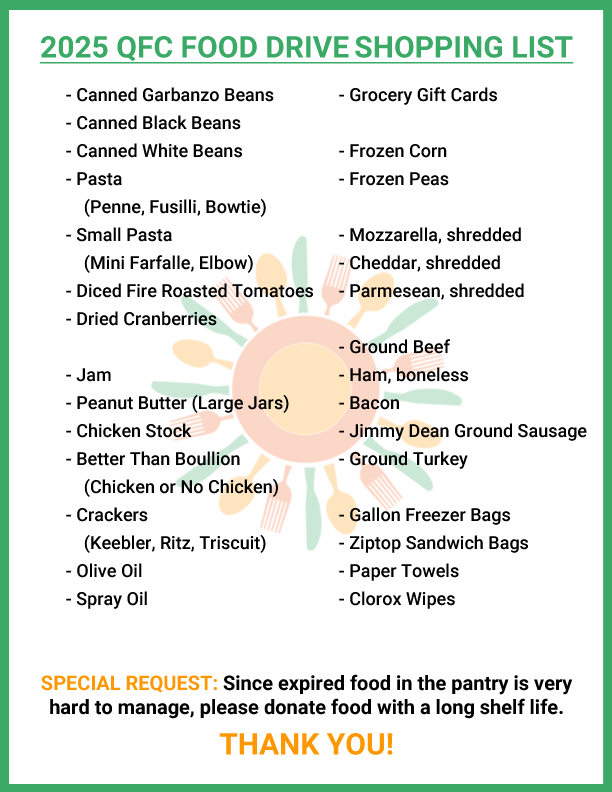 2025 QFC FOOD DRIVE SHOPPING LIST

- Canned Garbanzo Beans
- Canned Black Beans
- Canned White Beans
- Pasta
(Penne, Fusilli, Bowtie)
- Small Pasta
(Mini Farfalle, Elbow)
- Diced Fire Roasted Tomatoes
- Dried Cranberries

- Jam
- Peanut Butter (Large Jars)
- Chicken Stock
- Better Than Boullion
(Chicken or No Chicken)
- Crackers
(Keebler, Ritz, Triscuit)
- Olive Oil
- Spray Oil

- Grocery Gift Cards

- Frozen Corn
- Frozen Peas

- Mozzarella, shredded
- Cheddar, shredded
- Parmesean, shredded

- Ground Beef
- Ham, boneless
- Bacon
- Jimmy Dean Ground Sausage
- Ground Turkey

- Gallon Freezer Bags
- Ziptop Sandwich Bags
- Paper Towels
- Clorox Wipes

SPECIAL REQUEST: Since expired food in the pantry is very hard to manage, please donate food with a long shelf life.

THANK YOU!